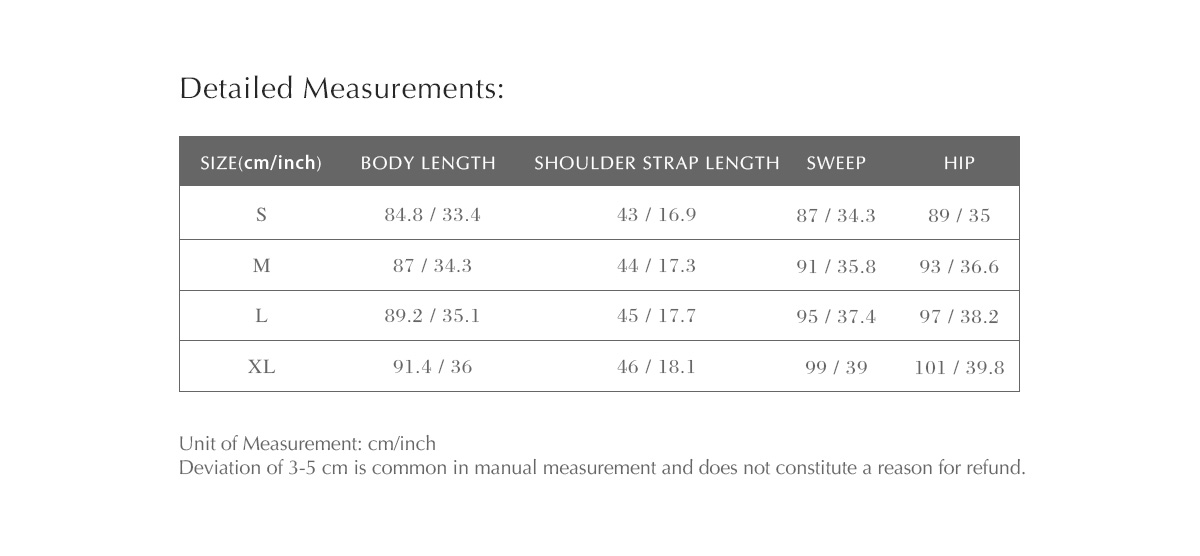 Detailed Measurements:

| SIZE(cm/inch) | BODY LENGTH | SHOULDER STRAP LENGTH | SWEEP | HIP |
|---|---|---|---|---|
| S | 84.8 / 33.4 | 43 / 16.9 | 87 / 34.3 | 89 / 35 |
| M | 87 / 34.3 | 44 / 17.3 | 91 / 35.8 | 93 / 36.6 |
| L | 89.2 / 35.1 | 45 / 17.7 | 95 / 37.4 | 97 / 38.2 |
| XL | 91.4 / 36 | 46 / 18.1 | 99 / 39 | 101 / 39.8 |

Unit of Measurement: cm/inch
Deviation of 3-5 cm is common in manual measurement and does not constitute a reason for refund.